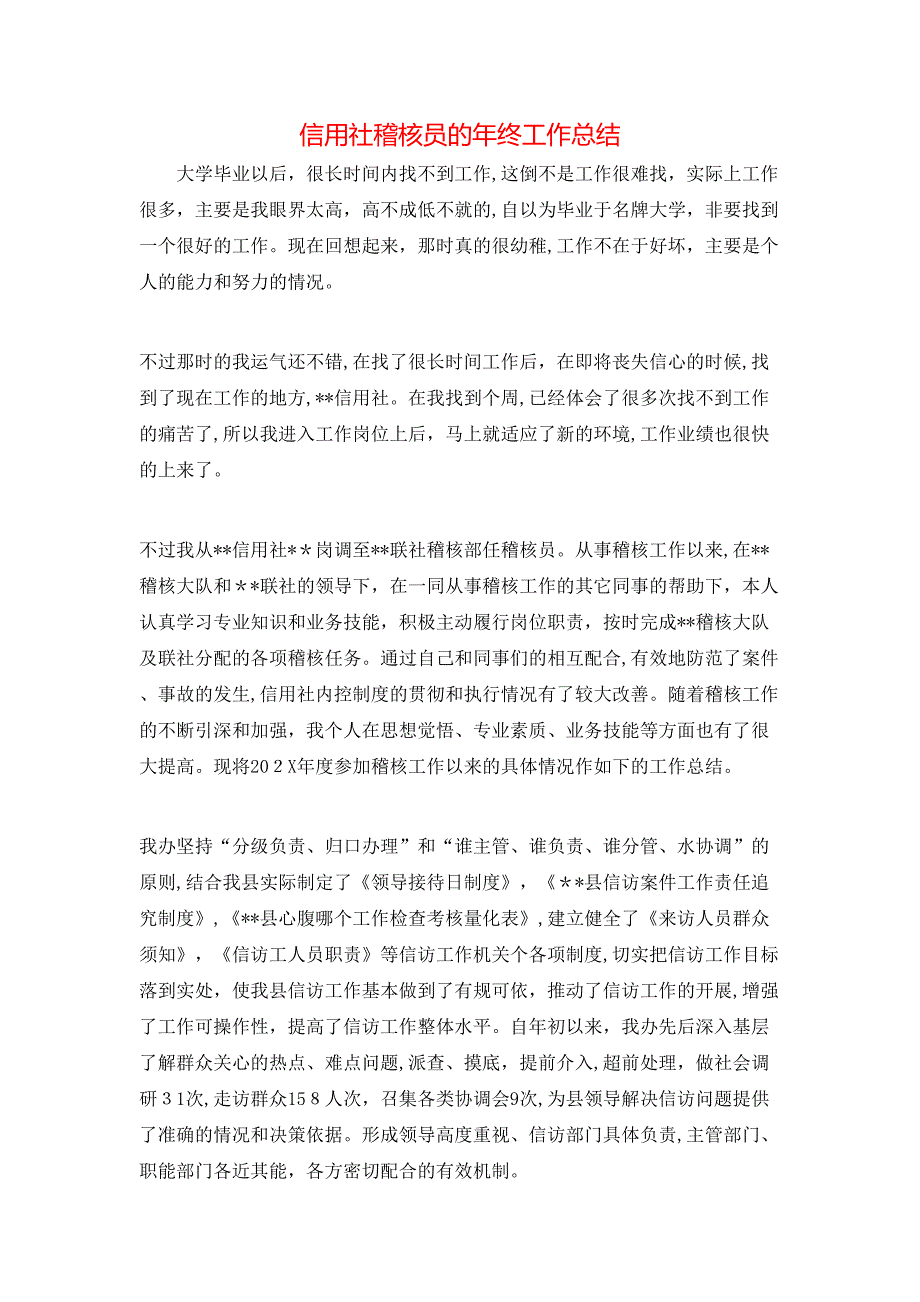 信用社稽核员的年终工作总结

大学毕业以后，很长时间内找不到工作,这倒不是工作很难找，实际上工作很多，主要是我眼界太高，高不成低不就的,自以为毕业于名牌大学，非要找到一个很好的工作。现在回想起来，那时真的很幼稚,工作不在于好坏，主要是个人的能力和努力的情况。

不过那时的我运气还不错,在找了很长时间工作后，在即将丧失信心的时候,找到了现在工作的地方,**信用社。在我找到个周,已经体会了很多次找不到工作的痛苦了,所以我进入工作岗位上后，马上就适应了新的环境,工作业绩也很快的上来了。

不过我从**信用社＊＊岗调至**联社稽核部任稽核员。从事稽核工作以来,在**稽核大队和＊＊联社的领导下，在一同从事稽核工作的其它同事的帮助下，本人认真学习专业知识和业务技能，积极主动履行岗位职责，按时完成**稽核大队及联社分配的各项稽核任务。通过自己和同事们的相互配合,有效地防范了案件、事故的发生,信用社内控制度的贯彻和执行情况有了较大改善。随着稽核工作的不断引深和加强，我个人在思想觉悟、专业素质、业务技能等方面也有了很大提高。现将20２X年度参加稽核工作以来的具体情况作如下的工作总结。

我办坚持“分级负责、归口办理”和“谁主管、谁负责、谁分管、水协调”的原则,结合我县实际制定了《领导接待日制度》，《＊＊县信访案件工作责任追究制度》,《**县心腹哪个工作检查考核量化表》,建立健全了《来访人员群众须知》，《信访工人员职责》等信访工作机关个各项制度,切实把信访工作目标落到实处，使我县信访工作基本做到了有规可依，推动了信访工作的开展,增强了工作可操作性，提高了信访工作整体水平。自年初以来，我办先后深入基层了解群众关心的热点、难点问题,派查、摸底，提前介入,超前处理，做社会调研３1次,走访群众15８人次，召集各类协调会9次,为县领导解决信访问题提供了准确的情况和决策依据。形成领导高度重视、信访部门具体负责,主管部门、职能部门各近其能，各方密切配合的有效机制。